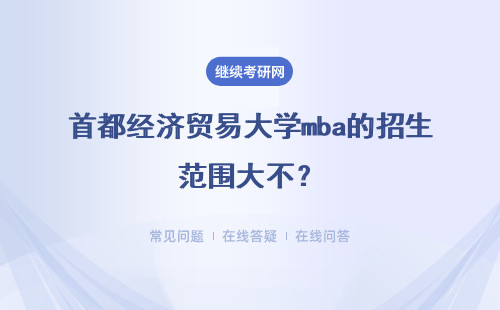 继续考研网

首都经济贸易大学mba的招生范围大不？

常见问题 | 在线答疑 | 在线问答